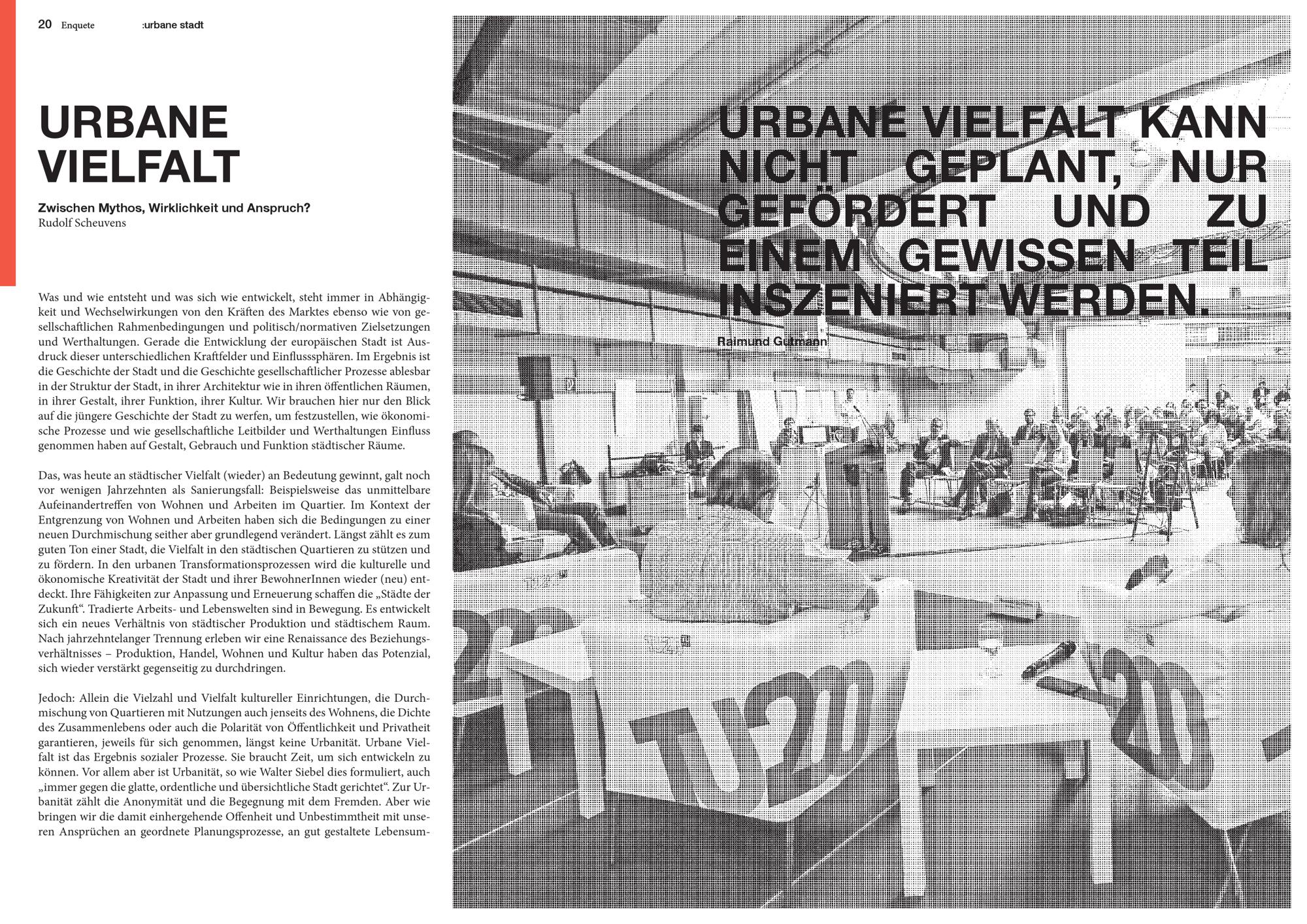 20 Enquete :urbane stadt

URBANE VIELFALT

Zwischen Mythos, Wirklichkeit und Anspruch?
Rudolf Scheuvens

Was und wie entsteht und was sich wie entwickelt, steht immer in Abhängigkeit und Wechselwirkungen von den Kräften des Marktes ebenso wie von gesellschaftlichen Rahmenbedingungen und politisch/normativen Zielsetzungen und Werthaltungen. Gerade die Entwicklung der europäischen Stadt ist Ausdruck dieser unterschiedlichen Kraftfelder und Einflusssphären. Im Ergebnis ist die Geschichte der Stadt und die Geschichte gesellschaftlicher Prozesse ablesbar in der Struktur der Stadt, in ihrer Architektur wie in ihren öffentlichen Räumen, in ihrer Gestalt, ihrer Funktion, ihrer Kultur. Wir brauchen hier nur den Blick auf die jüngere Geschichte der Stadt zu werfen, um festzustellen, wie ökonomische Prozesse und wie gesellschaftliche Leitbilder und Werthaltungen Einfluss genommen haben auf Gestalt, Gebrauch und Funktion städtischer Räume.

Das, was heute an städtischer Vielfalt (wieder) an Bedeutung gewinnt, galt noch vor wenigen Jahrzehnten als Sanierungsfall: Beispielsweise das unmittelbare Aufeinandertreffen von Wohnen und Arbeiten im Quartier. Im Kontext der Entgrenzung von Wohnen und Arbeiten haben sich die Bedingungen zu einer neuen Durchmischung seither aber grundlegend verändert. Längst zählt es zum guten Ton einer Stadt, die Vielfalt in den städtischen Quartieren zu stützen und zu fördern. In den urbanen Transformationsprozessen wird die kulturelle und ökonomische Kreativität der Stadt und ihrer BewohnerInnen wieder (neu) entdeckt. Ihre Fähigkeiten zur Anpassung und Erneuerung schaffen die „Städte der Zukunft“. Tradierte Arbeits- und Lebenswelten sind in Bewegung. Es entwickelt sich ein neues Verhältnis von städtischer Produktion und städtischem Raum. Nach jahrzehntelanger Trennung erleben wir eine Renaissance des Beziehungsverhältnisses – Produktion, Handel, Wohnen und Kultur haben das Potenzial, sich wieder verstärkt gegenseitig zu durchdringen.

Jedoch: Allein die Vielzahl und Vielfalt kultureller Einrichtungen, die Durchmischung von Quartieren mit Nutzungen auch jenseits des Wohnens, die Dichte des Zusammenlebens oder auch die Polarität von Öffentlichkeit und Privatheit garantieren, jeweils für sich genommen, längst keine Urbanität. Urbane Vielfalt ist das Ergebnis sozialer Prozesse. Sie braucht Zeit, um sich entwickeln zu können. Vor allem aber ist Urbanität, so wie Walter Siebel dies formuliert, auch „immer gegen die glatte, ordentliche und übersichtliche Stadt gerichtet“. Zur Urbanität zählt die Anonymität und die Begegnung mit dem Fremden. Aber wie bringen wir die damit einhergehende Offenheit und Unbestimmtheit mit unseren Ansprüchen an geordnete Planungsprozesse, an gut gestaltete Lebensum-

URBANE VIELFALT KANN NICHT GEPLANT, NUR GEFÖRDERT UND ZU EINEM GEWISSEN TEIL INSZENIERT WERDEN.

Raimund Gutmann